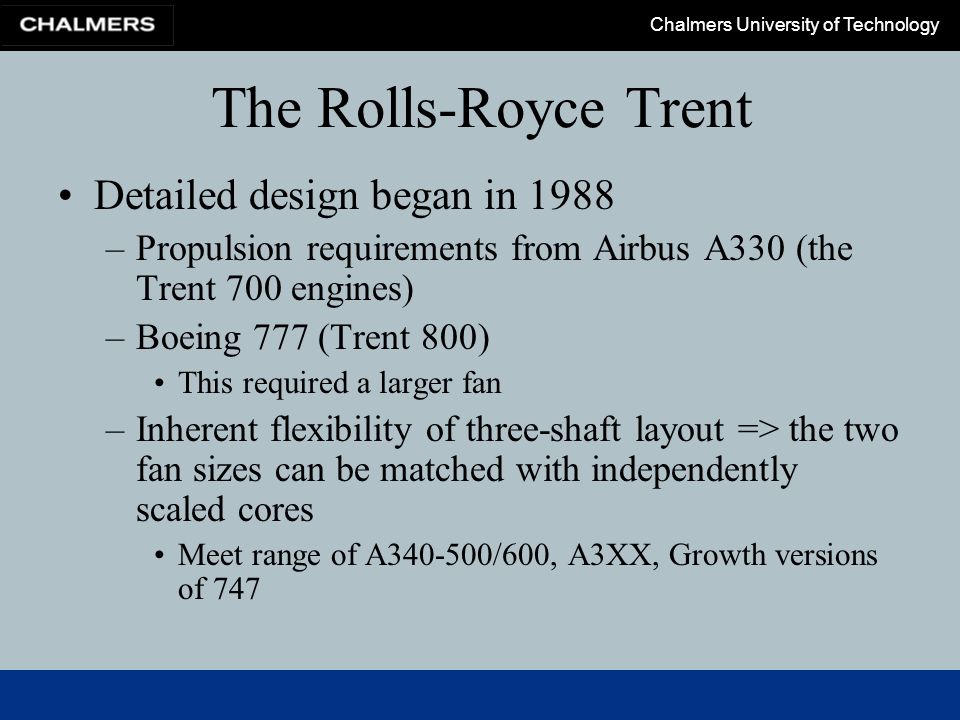 CHALMERS

Chalmers University of Technology

The Rolls-Royce Trent

• Detailed design began in 1988
– Propulsion requirements from Airbus A330 (the Trent 700 engines)
– Boeing 777 (Trent 800)
• This required a larger fan
– Inherent flexibility of three-shaft layout => the two fan sizes can be matched with independently scaled cores
• Meet range of A340-500/600, A3XX, Growth versions of 747